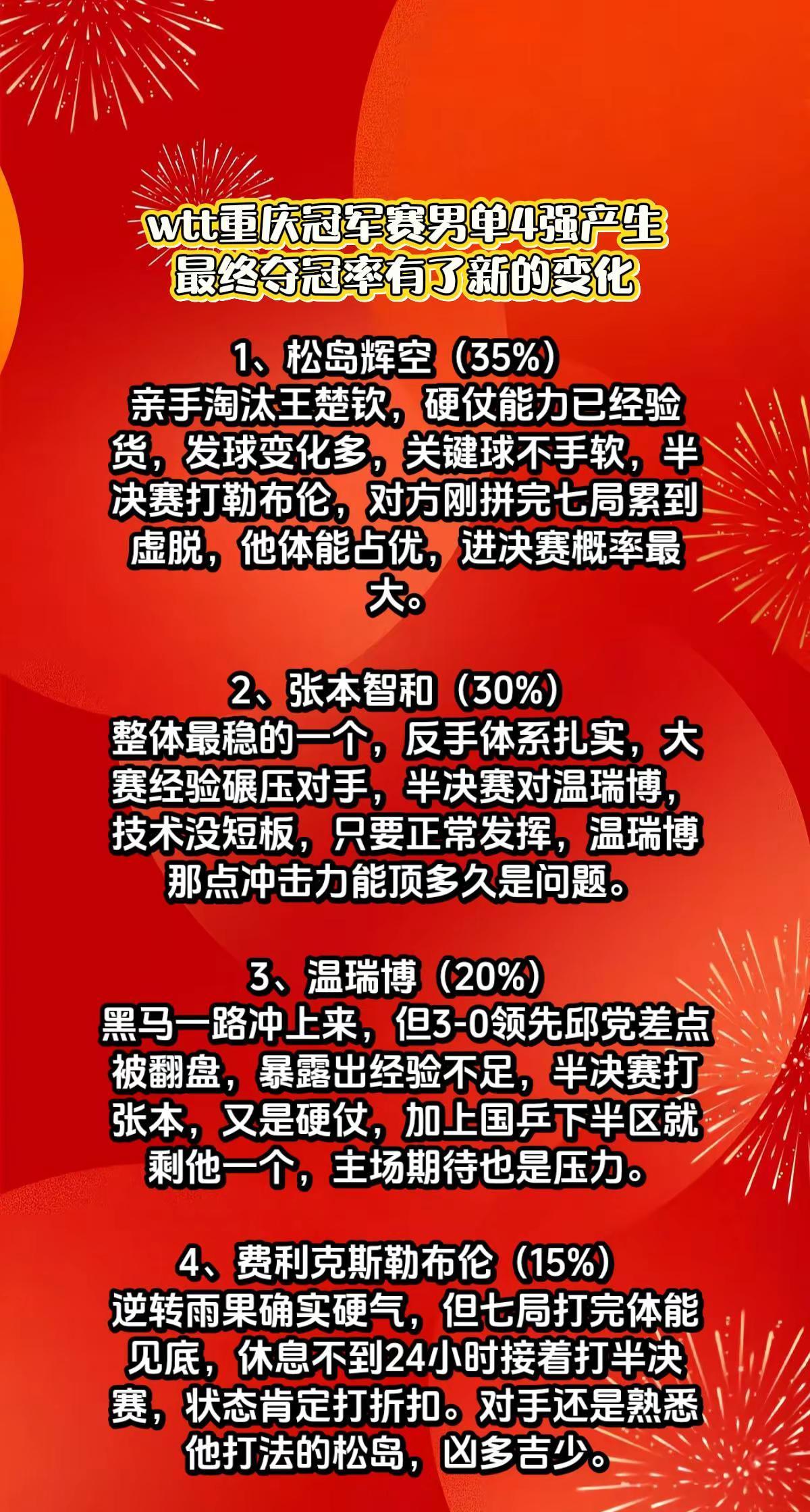 wtt重庆冠军赛男单4强产生
最终夺冠率有了新的变化

1、松岛辉空（35%）
亲手淘汰王楚钦，硬仗能力已经验货，发球变化多，关键球不手软，半决赛打勒布伦，对方刚拼完七局累到虚脱，他体能占优，进决赛概率最大。

2、张本智和（30%）
整体最稳的一个，反手体系扎实，大赛经验碾压对手，半决赛对温瑞博，技术没短板，只要正常发挥，温瑞博那点冲击力能顶多久是问题。

3、温瑞博（20%）
黑马一路冲上来，但3-0领先邱党差点被翻盘，暴露出经验不足，半决赛打张本，又是硬仗，加上国乒下半区就剩他一个，主场期待也是压力。

4、费利克斯勒布伦（15%）
逆转雨果确实硬气，但七局打完体能见底，休息不到24小时接着打半决赛，状态肯定打折扣。对手还是熟悉他打法的松岛，凶多吉少。